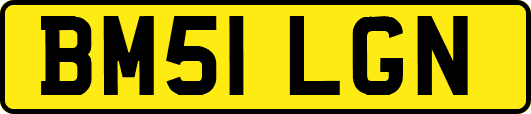 BM51 LGN